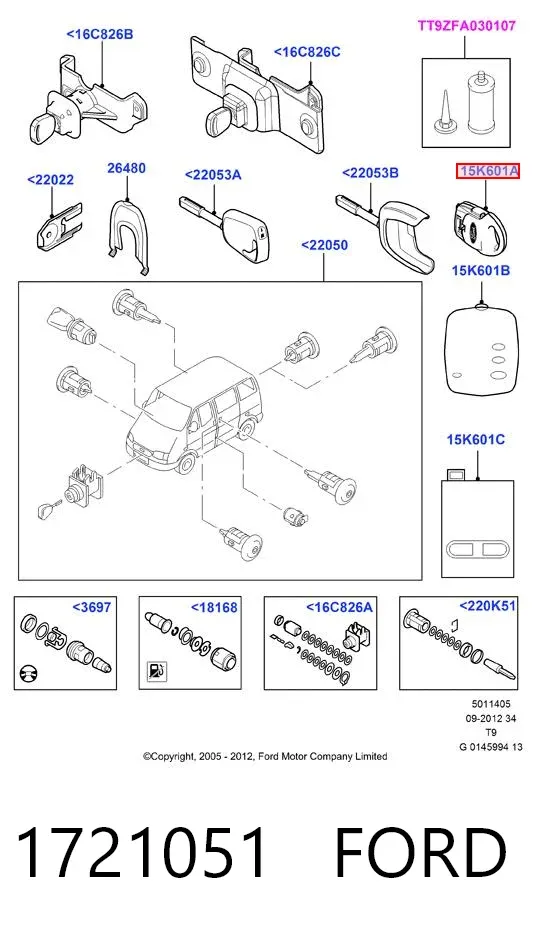 <16C826B
<16C826C
TT9ZFA030107
<22022
26480
<22053A
<22053B
15K601A
<22050
15K601B
15K601C
<3697
<18168
<16C826A
<220K51

5011405
09-2012 34
T9
G 0145994 13

©Copyright, 2005 - 2012, Ford Motor Company Limited

1721051 FORD